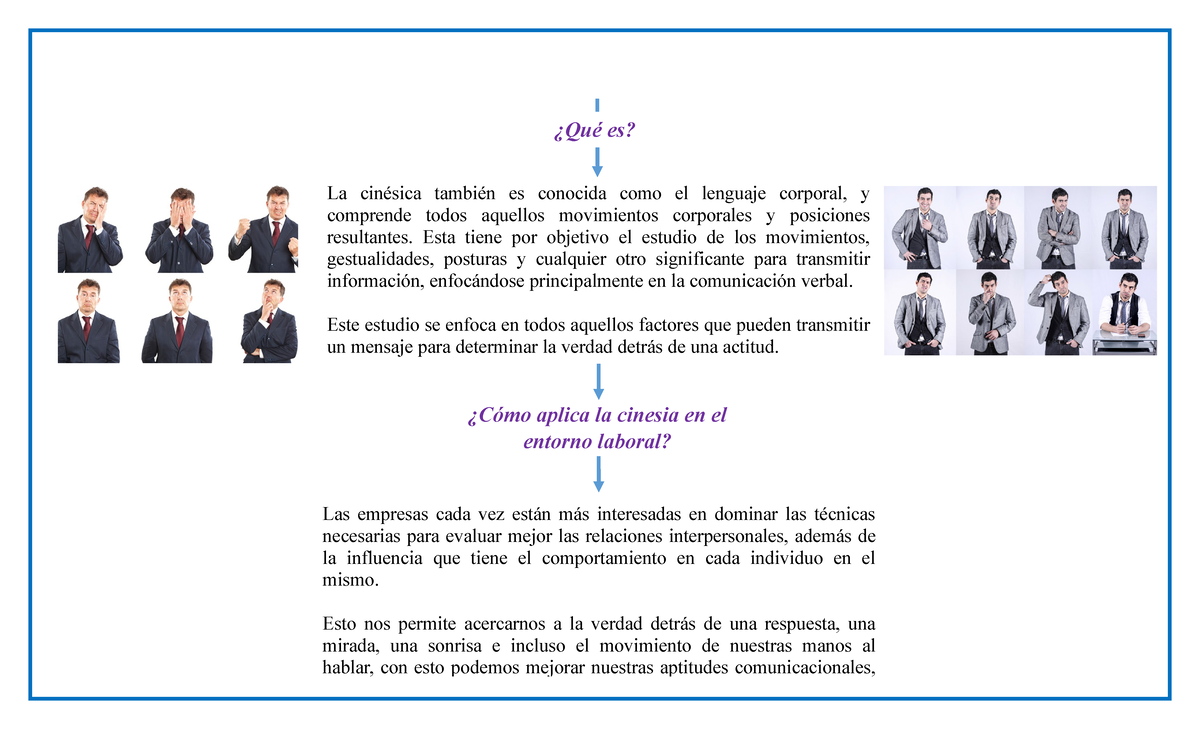 ¿Qué es?

La cinésica también es conocida como el lenguaje corporal, y comprende todos aquellos movimientos corporales y posiciones resultantes. Esta tiene por objetivo el estudio de los movimientos, gestualidades, posturas y cualquier otro significante para transmitir información, enfocándose principalmente en la comunicación verbal.

Este estudio se enfoca en todos aquellos factores que pueden transmitir un mensaje para determinar la verdad detrás de una actitud.

¿Cómo aplica la cinesia en el entorno laboral?

Las empresas cada vez están más interesadas en dominar las técnicas necesarias para evaluar mejor las relaciones interpersonales, además de la influencia que tiene el comportamiento en cada individuo en el mismo.

Esto nos permite acercarnos a la verdad detrás de una respuesta, una mirada, una sonrisa e incluso el movimiento de nuestras manos al hablar, con esto podemos mejorar nuestras aptitudes comunicacionales,